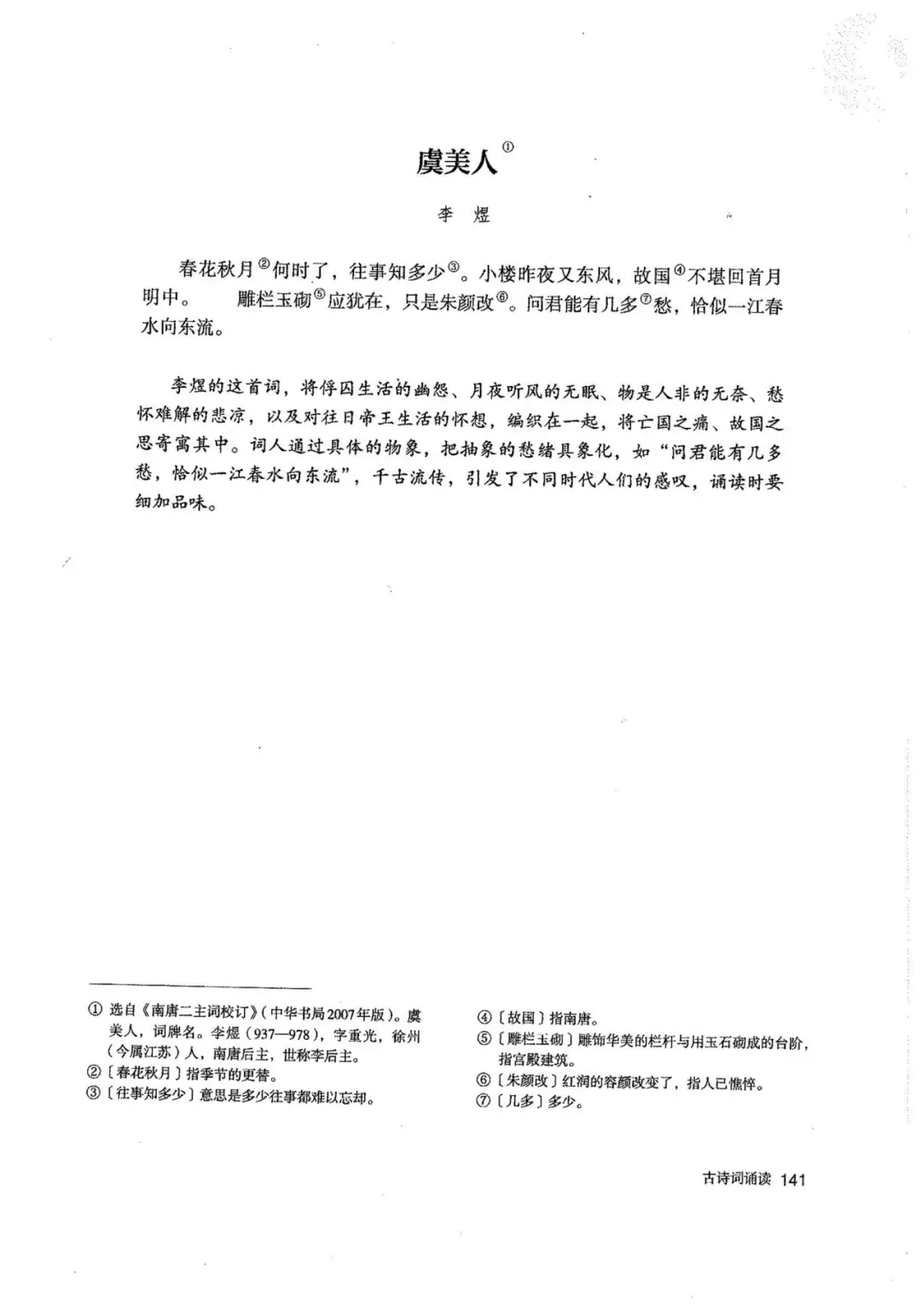 虞美人①

李 煜

春花秋月②何时了，往事知多少③。小楼昨夜又东风，故国④不堪回首月明中。　雕栏玉砌⑤应犹在，只是朱颜改⑥。问君能有几多⑦愁，恰似一江春水向东流。

李煜的这首词，将俘囚生活的幽怨、月夜听风的无眠、物是人非的无奈、愁怀难解的悲凉，以及对往日帝王生活的怀想，编织在一起，将亡国之痛、故国之思寄寓其中。词人通过具体的物象，把抽象的愁绪具象化，如“问君能有几多愁，恰似一江春水向东流”，千古流传，引发了不同时代人们的感叹，诵读时要细加品味。

① 选自《南唐二主词校订》（中华书局2007年版）。虞美人，词牌名。李煜（937—978），字重光，徐州（今属江苏）人，南唐后主，世称李后主。
②〔春花秋月〕指季节的更替。
③〔往事知多少〕意思是多少往事都难以忘却。
④〔故国〕指南唐。
⑤〔雕栏玉砌〕雕饰华美的栏杆与用玉石砌成的台阶，指宫殿建筑。
⑥〔朱颜改〕红润的容颜改变了，指人已憔悴。
⑦〔几多〕多少。

古诗词诵读 141